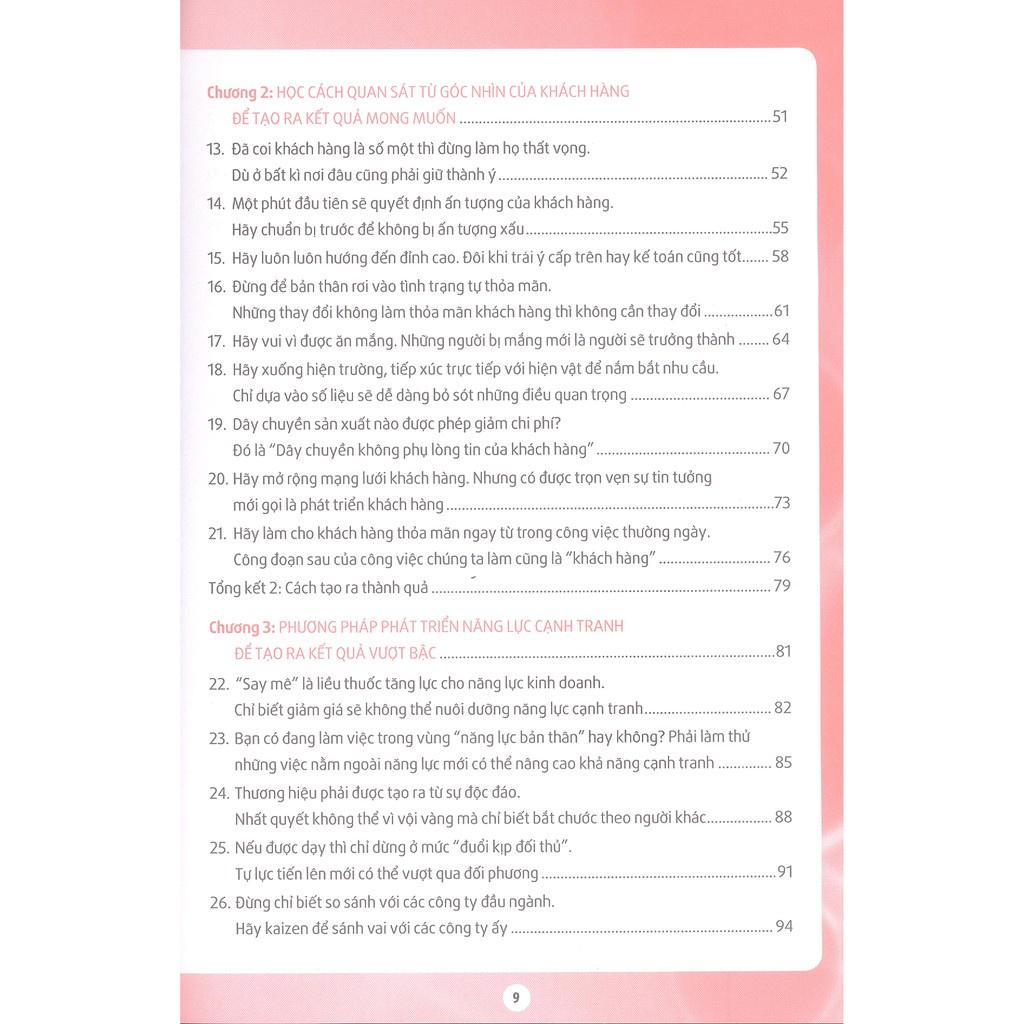 Chương 2: HỌC CÁCH QUAN SÁT TỪ GÓC NHÌN CỦA KHÁCH HÀNG
ĐỂ TẠO RA KẾT QUẢ MONG MUỐN 51

13. Đã coi khách hàng là số một thì đừng làm họ thất vọng.
Dù ở bất kì nơi đâu cũng phải giữ thành ý 52

14. Một phút đầu tiên sẽ quyết định ấn tượng của khách hàng.
Hãy chuẩn bị trước để không bị ấn tượng xấu 55

15. Hãy luôn luôn hướng đến đỉnh cao. Đôi khi trái ý cấp trên hay kế toán cũng tốt 58

16. Đừng để bản thân rơi vào tình trạng tự thỏa mãn.
Những thay đổi không làm thỏa mãn khách hàng thì không cần thay đổi 61

17. Hãy vui vì được ăn mắng. Những người bị mắng mới là người sẽ trưởng thành 64

18. Hãy xuống hiện trường, tiếp xúc trực tiếp với hiện vật để nắm bắt nhu cầu.
Chỉ dựa vào số liệu sẽ dễ dàng bỏ sót những điều quan trọng 67

19. Dây chuyền sản xuất nào được phép giảm chi phí?
Đó là "Dây chuyền không phụ lòng tin của khách hàng" 70

20. Hãy mở rộng mạng lưới khách hàng. Nhưng có được trọn vẹn sự tin tưởng
mới gọi là phát triển khách hàng 73

21. Hãy làm cho khách hàng thỏa mãn ngay từ trong công việc thường ngày.
Công đoạn sau của công việc chúng ta làm cũng là "khách hàng" 76

Tổng kết 2: Cách tạo ra thành quả 79

Chương 3: PHƯƠNG PHÁP PHÁT TRIỂN NĂNG LỰC CẠNH TRANH
ĐỂ TẠO RA KẾT QUẢ VƯỢT BẬC 81

22. "Say mê" là liều thuốc tăng lực cho năng lực kinh doanh.
Chỉ biết giảm giá sẽ không thể nuôi dưỡng năng lực cạnh tranh 82

23. Bạn có đang làm việc trong vùng "năng lực bản thân" hay không? Phải làm thử
những việc nằm ngoài năng lực mới có thể nâng cao khả năng cạnh tranh 85

24. Thương hiệu phải được tạo ra từ sự độc đáo.
Nhất quyết không thể vì vội vàng mà chỉ biết bắt chước theo người khác 88

25. Nếu được dạy thì chỉ dừng ở mức "đuổi kịp đối thủ".
Tự lực tiến lên mới có thể vượt qua đối phương 91

26. Đừng chỉ biết so sánh với các công ty đầu ngành.
Hãy kaizen để sánh vai với các công ty ấy 94

9